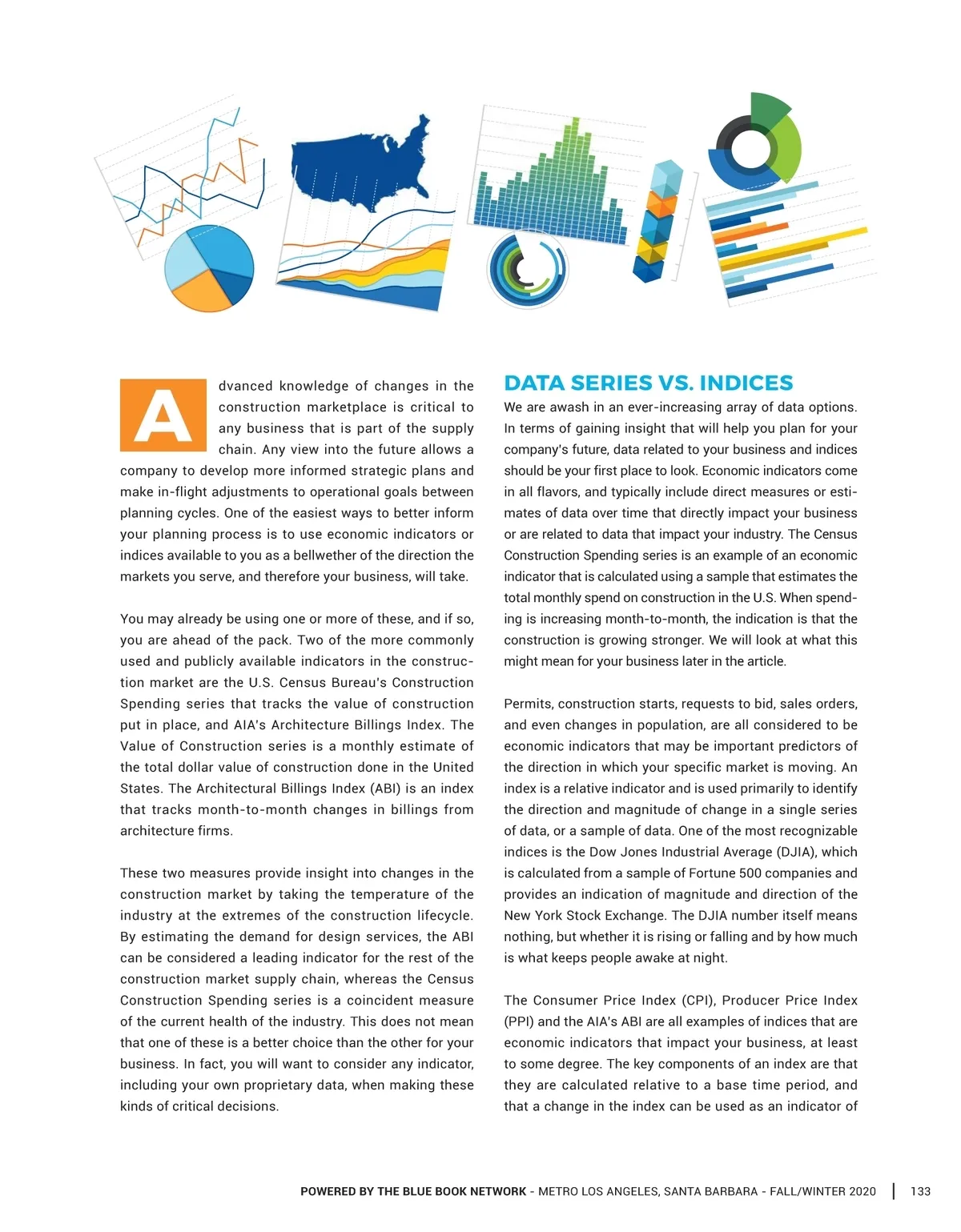 Advanced knowledge of changes in the construction marketplace is critical to any business that is part of the supply chain. Any view into the future allows a company to develop more informed strategic plans and make in-flight adjustments to operational goals between planning cycles. One of the easiest ways to better inform your planning process is to use economic indicators or indices available to you as a bellwether of the direction the markets you serve, and therefore your business, will take.

You may already be using one or more of these, and if so, you are ahead of the pack. Two of the more commonly used and publicly available indicators in the construction market are the U.S. Census Bureau's Construction Spending series that tracks the value of construction put in place, and AIA's Architecture Billings Index. The Value of Construction series is a monthly estimate of the total dollar value of construction done in the United States. The Architectural Billings Index (ABI) is an index that tracks month-to-month changes in billings from architecture firms.

These two measures provide insight into changes in the construction market by taking the temperature of the industry at the extremes of the construction lifecycle. By estimating the demand for design services, the ABI can be considered a leading indicator for the rest of the construction market supply chain, whereas the Census Construction Spending series is a coincident measure of the current health of the industry. This does not mean that one of these is a better choice than the other for your business. In fact, you will want to consider any indicator, including your own proprietary data, when making these kinds of critical decisions.

DATA SERIES VS. INDICES

We are awash in an ever-increasing array of data options. In terms of gaining insight that will help you plan for your company's future, data related to your business and indices should be your first place to look. Economic indicators come in all flavors, and typically include direct measures or estimates of data over time that directly impact your business or are related to data that impact your industry. The Census Construction Spending series is an example of an economic indicator that is calculated using a sample that estimates the total monthly spend on construction in the U.S. When spending is increasing month-to-month, the indication is that the construction is growing stronger. We will look at what this might mean for your business later in the article.

Permits, construction starts, requests to bid, sales orders, and even changes in population, are all considered to be economic indicators that may be important predictors of the direction in which your specific market is moving. An index is a relative indicator and is used primarily to identify the direction and magnitude of change in a single series of data, or a sample of data. One of the most recognizable indices is the Dow Jones Industrial Average (DJIA), which is calculated from a sample of Fortune 500 companies and provides an indication of magnitude and direction of the New York Stock Exchange. The DJIA number itself means nothing, but whether it is rising or falling and by how much is what keeps people awake at night.

The Consumer Price Index (CPI), Producer Price Index (PPI) and the AIA's ABI are all examples of indices that are economic indicators that impact your business, at least to some degree. The key components of an index are that they are calculated relative to a base time period, and that a change in the index can be used as an indicator of

POWERED BY THE BLUE BOOK NETWORK - METRO LOS ANGELES, SANTA BARBARA - FALL/WINTER 2020 | 133